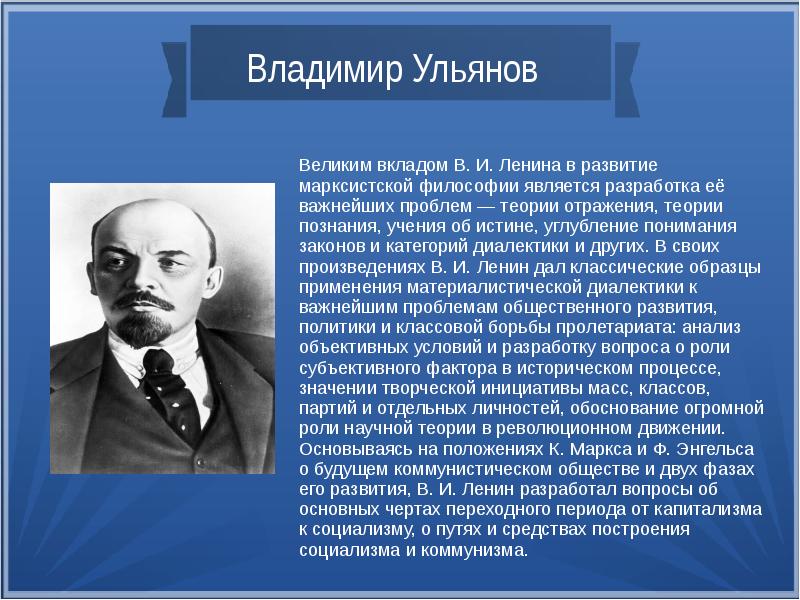 Владимир Ульянов

Великим вкладом В. И. Ленина в развитие марксистской философии является разработка её важнейших проблем — теории отражения, теории познания, учения об истине, углубление понимания законов и категорий диалектики и других. В своих произведениях В. И. Ленин дал классические образцы применения материалистической диалектики к важнейшим проблемам общественного развития, политики и классовой борьбы пролетариата: анализ объективных условий и разработку вопроса о роли субъективного фактора в историческом процессе, значении творческой инициативы масс, классов, партий и отдельных личностей, обоснование огромной роли научной теории в революционном движении. Основываясь на положениях К. Маркса и Ф. Энгельса о будущем коммунистическом обществе и двух фазах его развития, В. И. Ленин разработал вопросы об основных чертах переходного периода от капитализма к социализму, о путях и средствах построения социализма и коммунизма.